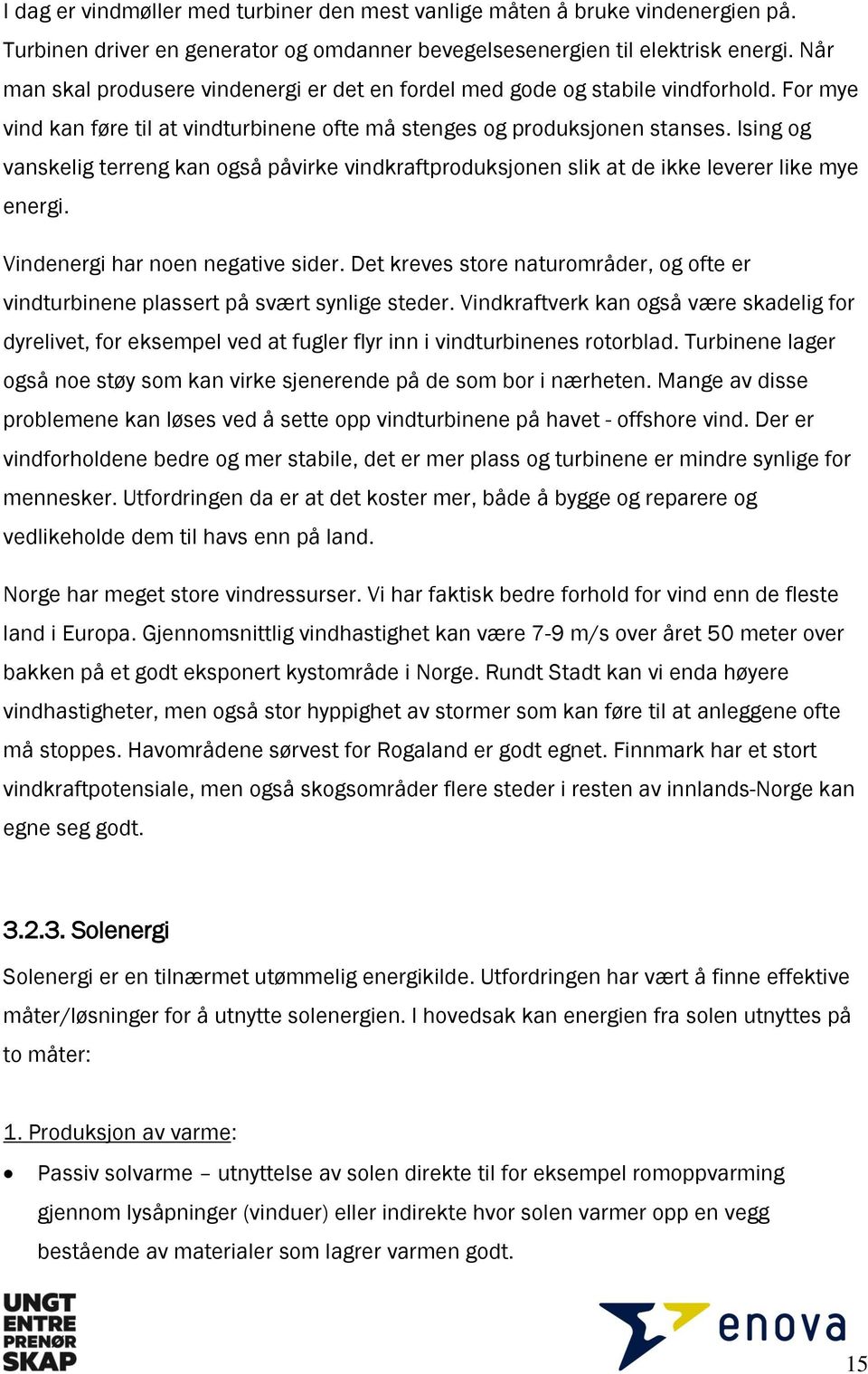 I dag er vindmøller med turbiner den mest vanlige måten å bruke vindenergien på. Turbinen driver en generator og omdanner bevegelsesenergien til elektrisk energi. Når man skal produsere vindenergi er det en fordel med gode og stabile vindforhold. For mye vind kan føre til at vindturbinene ofte må stenges og produksjonen stanses. Ising og vanskelig terreng kan også påvirke vindkraftproduksjonen slik at de ikke leverer like mye energi.

Vindenergi har noen negative sider. Det kreves store naturområder, og ofte er vindturbinene plassert på svært synlige steder. Vindkraftverk kan også være skadelig for dyrelivet, for eksempel ved at fugler flyr inn i vindturbinenes rotorblad. Turbinene lager også noe støy som kan virke sjenerende på de som bor i nærheten. Mange av disse problemene kan løses ved å sette opp vindturbinene på havet - offshore vind. Der er vindforholdene bedre og mer stabile, det er mer plass og turbinene er mindre synlige for mennesker. Utfordringen da er at det koster mer, både å bygge og reparere og vedlikeholde dem til havs enn på land.

Norge har meget store vindressurser. Vi har faktisk bedre forhold for vind enn de fleste land i Europa. Gjennomsnittlig vindhastighet kan være 7-9 m/s over året 50 meter over bakken på et godt eksponert kystområde i Norge. Rundt Stadt kan vi enda høyere vindhastigheter, men også stor hyppighet av stormer som kan føre til at anleggene ofte må stoppes. Havområdene sørvest for Rogaland er godt egnet. Finnmark har et stort vindkraftpotensiale, men også skogsområder flere steder i resten av innlands-Norge kan egne seg godt.

3.2.3. Solenergi

Solenergi er en tilnærmet utømmelig energikilde. Utfordringen har vært å finne effektive måter/løsninger for å utnytte solenergien. I hovedsak kan energien fra solen utnyttes på to måter:

1. Produksjon av varme:

• Passiv solvarme – utnyttelse av solen direkte til for eksempel romoppvarming gjennom lysåpninger (vinduer) eller indirekte hvor solen varmer opp en vegg bestående av materialer som lagrer varmen godt.

UNGT ENTRE PRENØR SKAP

enova

15